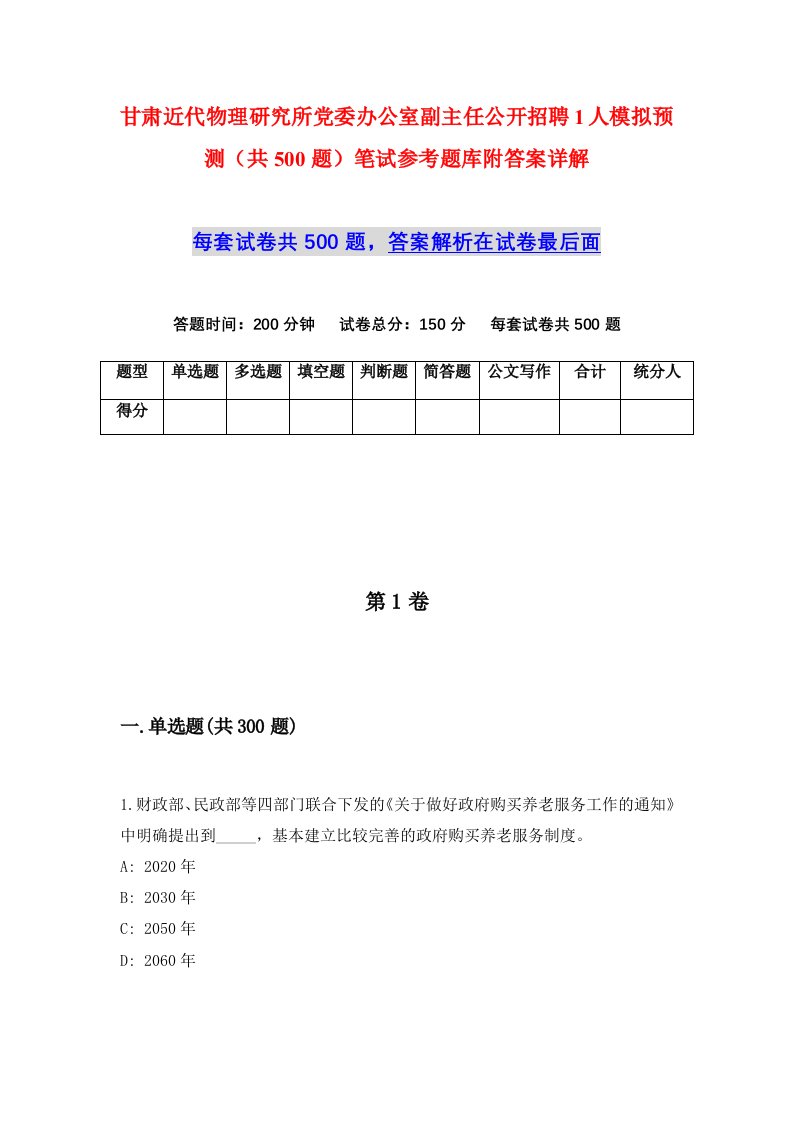 甘肃近代物理研究所党委办公室副主任公开招聘1人模拟预测（共500题）笔试参考题库附答案详解

每套试卷共500题，答案解析在试卷最后面

答题时间：200分钟　试卷总分：150分　每套试卷共500题

| 题型 | 单选题 | 多选题 | 填空题 | 判断题 | 简答题 | 公文写作 | 合计 | 统分人 |
|---|---|---|---|---|---|---|---|---|
| 得分 | | | | | | | | |

第1卷

一.单选题(共300题)

1.财政部、民政部等四部门联合下发的《关于做好政府购买养老服务工作的通知》中明确提出到_____，基本建立比较完善的政府购买养老服务制度。

A: 2020年

B: 2030年

C: 2050年

D: 2060年